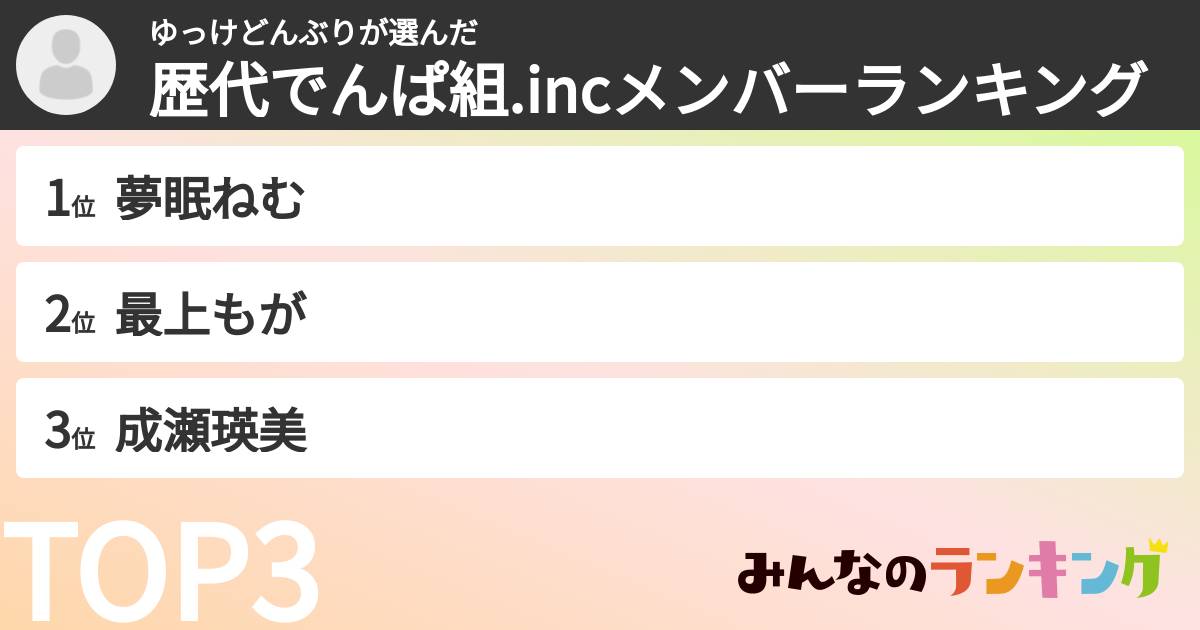 ゆっけどんぶりが選んだ
歴代でんぱ組.incメンバーランキング

1位 夢眠ねむ

2位 最上もが

3位 成瀬瑛美

TOP3

みんなのランキング